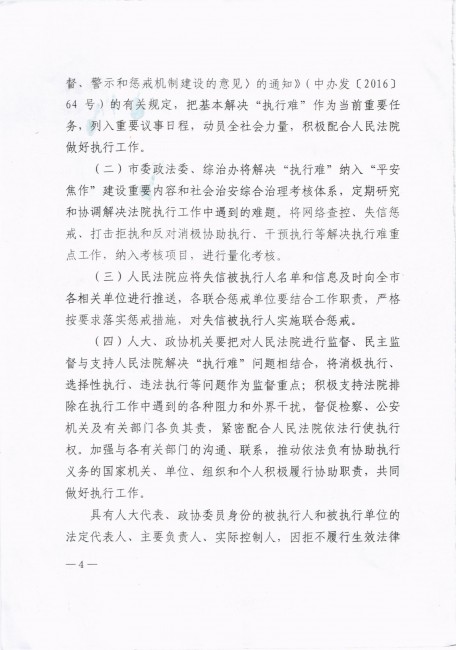 督、警示和惩戒机制建设的意见〉的通知》（中办发〔2016〕64 号）的有关规定，把基本解决“执行难”作为当前重要任务，列入重要议事日程，动员全社会力量，积极配合人民法院做好执行工作。

（二）市委政法委、综治办将解决“执行难”纳入“平安焦作”建设重要内容和社会治安综合治理考核体系，定期研究和协调解决法院执行工作中遇到的难题。将网络查控、失信惩戒、打击拒执和反对消极协助执行、干预执行等解决执行难重点工作，纳入考核项目，进行量化考核。

（三）人民法院应将失信被执行人名单和信息及时向全市各相关单位进行推送，各联合惩戒单位要结合工作职责，严格按要求落实惩戒措施，对失信被执行人实施联合惩戒。

（四）人大、政协机关要把对人民法院进行监督、民主监督与支持人民法院解决“执行难”问题相结合，将消极执行、选择性执行、违法执行等问题作为监督重点；积极支持法院排除在执行工作中遇到的各种阻力和外界干扰，督促检察、公安机关及有关部门各负其责，紧密配合人民法院依法行使执行权。加强与各有关部门的沟通、联系，推动依法负有协助执行义务的国家机关、单位、组织和个人积极履行协助职责，共同做好执行工作。

具有人大代表、政协委员身份的被执行人和被执行单位的法定代表人、主要负责人、实际控制人，因拒不履行生效法律

—4—